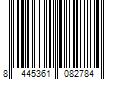 8 445361 082784